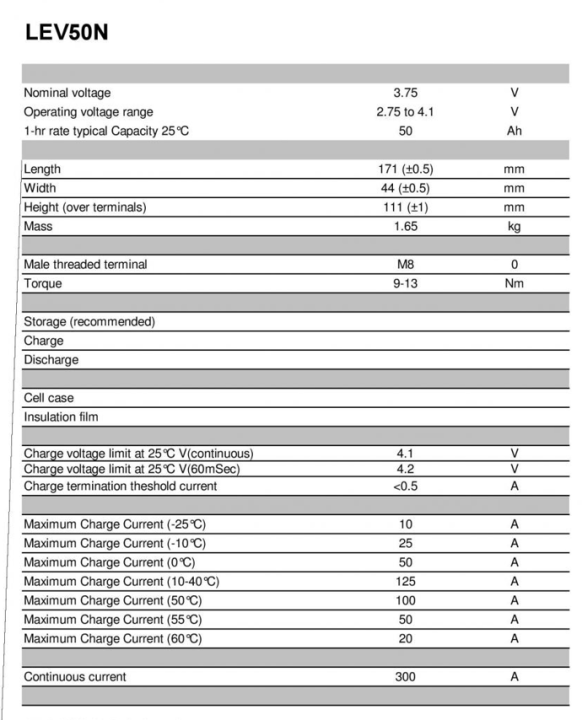 LEV50N

| | | |
|---|---|---|
| Nominal voltage | 3.75 | V |
| Operating voltage range | 2.75 to 4.1 | V |
| 1-hr rate typical Capacity 25℃ | 50 | Ah |
| | | |
| Length | 171 (±0.5) | mm |
| Width | 44 (±0.5) | mm |
| Height (over terminals) | 111 (±1) | mm |
| Mass | 1.65 | kg |
| | | |
| Male threaded terminal | M8 | 0 |
| Torque | 9-13 | Nm |
| | | |
| Storage (recommended) | | |
| Charge | | |
| Discharge | | |
| | | |
| Cell case | | |
| Insulation film | | |
| | | |
| Charge voltage limit at 25℃ V(continuous) | 4.1 | V |
| Charge voltage limit at 25℃ V(60mSec) | 4.2 | V |
| Charge termination theshold current | <0.5 | A |
| | | |
| Maximum Charge Current (-25℃) | 10 | A |
| Maximum Charge Current (-10℃) | 25 | A |
| Maximum Charge Current (0℃) | 50 | A |
| Maximum Charge Current (10-40℃) | 125 | A |
| Maximum Charge Current (50℃) | 100 | A |
| Maximum Charge Current (55℃) | 50 | A |
| Maximum Charge Current (60℃) | 20 | A |
| | | |
| Continuous current | 300 | A |